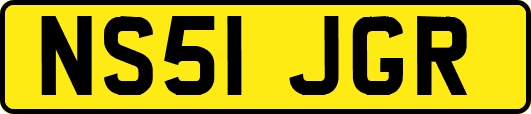 NS51 JGR